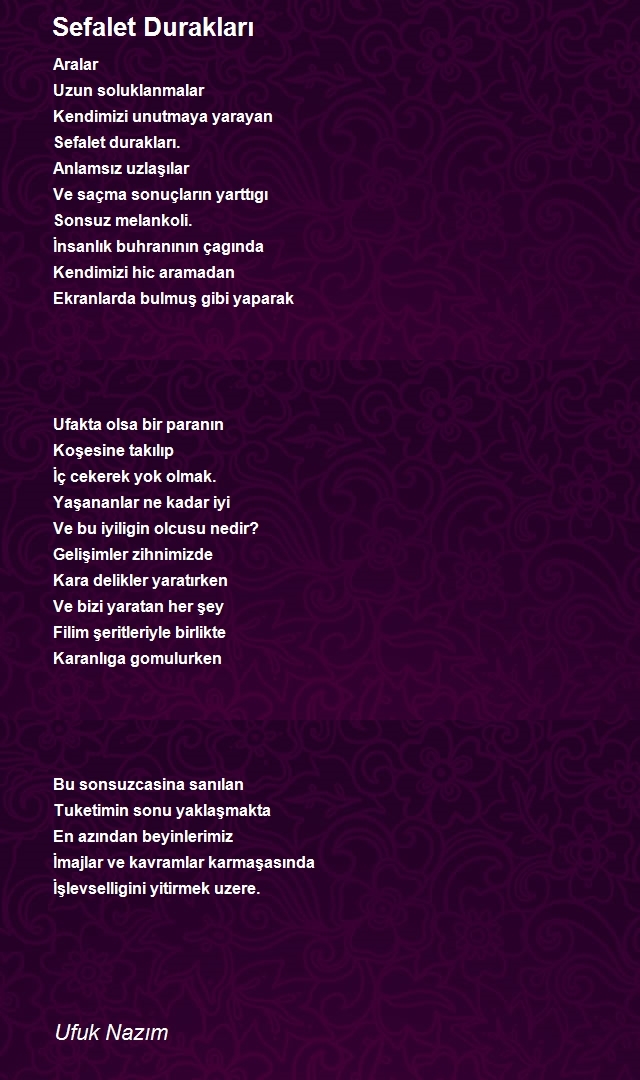 Sefalet Durakları

Aralar
Uzun soluklanmalar
Kendimizi unutmaya yarayan
Sefalet durakları.
Anlamsız uzlaşılar
Ve saçma sonuçların yarttıgı
Sonsuz melankoli.
İnsanlık buhranının çagında
Kendimizi hic aramadan
Ekranlarda bulmuş gibi yaparak

Ufakta olsa bir paranın
Koşesine takılıp
İç cekerek yok olmak.
Yaşananlar ne kadar iyi
Ve bu iyiligin olcusu nedir?
Gelişimler zihnimizde
Kara delikler yaratırken
Ve bizi yaratan her şey
Filim şeritleriyle birlikte
Karanlıga gomulurken

Bu sonsuzcasina sanılan
Tuketimin sonu yaklaşmakta
En azından beyinlerimiz
İmajlar ve kavramlar karmaşasında
İşlevselligini yitirmek uzere.

Ufuk Nazım